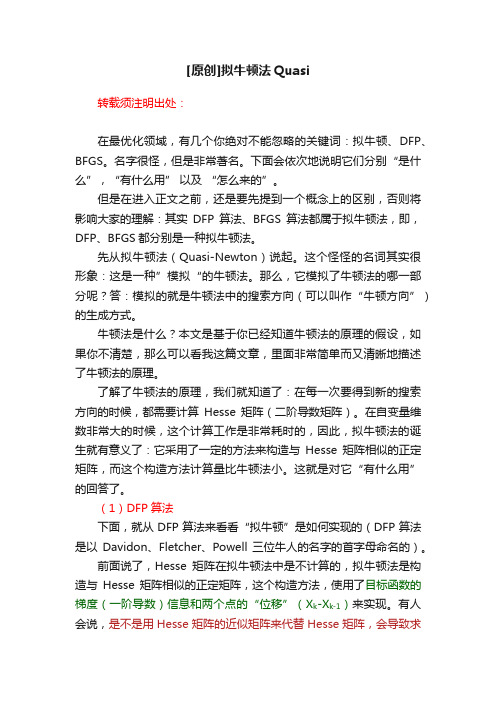 [原创]拟牛顿法 Quasi

转载须注明出处：

在最优化领域，有几个你绝对不能忽略的关键词：拟牛顿、DFP、BFGS。名字很怪，但是非常著名。下面会依次地说明它们分别“是什么”，“有什么用”以及“怎么来的”。

但是在进入正文之前，还是要先提到一个概念上的区别，否则将影响大家的理解：其实 DFP 算法、BFGS 算法都属于拟牛顿法，即，DFP、BFGS 都分别是一种拟牛顿法。

先从拟牛顿法（Quasi-Newton）说起。这个怪怪的名词其实很形象：这是一种”模拟“的牛顿法。那么，它模拟了牛顿法的哪一部分呢？答：模拟的就是牛顿法中的搜索方向（可以叫作“牛顿方向”）的生成方式。

牛顿法是什么？本文是基于你已经知道牛顿法的原理的假设，如果你不清楚，那么可以看我这篇文章，里面非常简单而又清晰地描述了牛顿法的原理。

了解了牛顿法的原理，我们就知道了：在每一次要得到新的搜索方向的时候，都需要计算 Hesse 矩阵（二阶导数矩阵）。在自变量维数非常大的时候，这个计算工作是非常耗时的，因此，拟牛顿法的诞生就有意义了：它采用了一定的方法来构造与 Hesse 矩阵相似的正定矩阵，而这个构造方法计算量比牛顿法小。这就是对它“有什么用”的回答了。

（1）DFP 算法

下面，就从 DFP 算法来看看“拟牛顿”是如何实现的（DFP 算法是以 Davidon、Fletcher、Powell 三位牛人的名字的首字母命名的）。

前面说了，Hesse 矩阵在拟牛顿法中是不计算的，拟牛顿法是构造与 Hesse 矩阵相似的正定矩阵，这个构造方法，使用了目标函数的梯度（一阶导数）信息和两个点的“位移”（$X_k$-$X_{k-1}$）来实现。有人会说，是不是用 Hesse 矩阵的近似矩阵来代替 Hesse 矩阵，会导致求